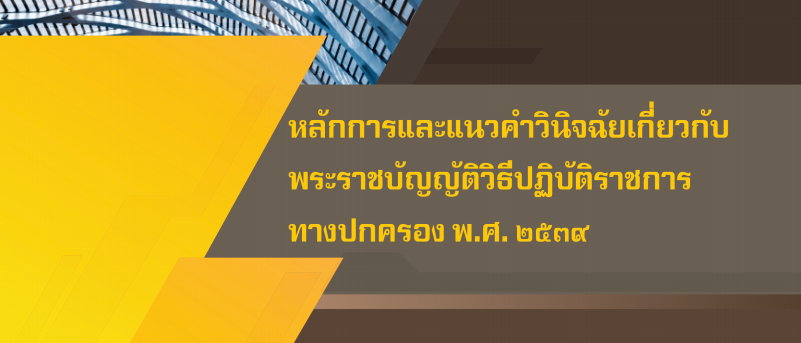 หลักการและแนวคำวินิจฉัยเกี่ยวกับ
พระราชบัญญัติวิธีปฏิบัติราชการ
ทางปกครอง พ.ศ. ๒๕๓๙